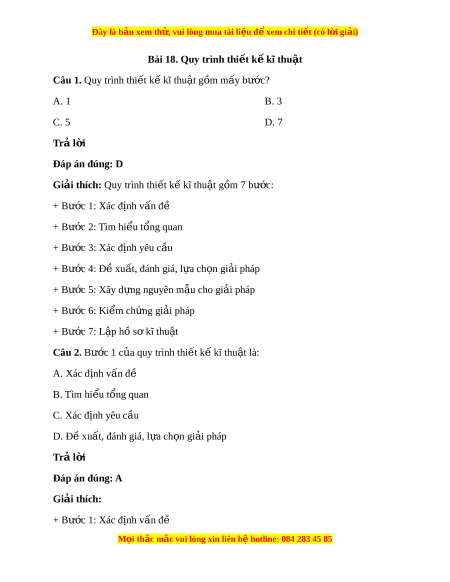 Đây là bản xem thử, vui lòng mua tài liệu để xem chi tiết (có lời giải)

Bài 18. Quy trình thiết kế kĩ thuật

Câu 1. Quy trình thiết kế kĩ thuật gồm mấy bước?

A. 1

B. 3

C. 5

D. 7

Trả lời

Đáp án đúng: D

Giải thích: Quy trình thiết kế kĩ thuật gồm 7 bước:

+ Bước 1: Xác định vấn đề

+ Bước 2: Tìm hiểu tổng quan

+ Bước 3: Xác định yêu cầu

+ Bước 4: Đề xuất, đánh giá, lựa chọn giải pháp

+ Bước 5: Xây dựng nguyên mẫu cho giải pháp

+ Bước 6: Kiểm chứng giải pháp

+ Bước 7: Lập hồ sơ kĩ thuật

Câu 2. Bước 1 của quy trình thiết kế kĩ thuật là:

A. Xác định vấn đề

B. Tìm hiểu tổng quan

C. Xác định yêu cầu

D. Đề xuất, đánh giá, lựa chọn giải pháp

Trả lời

Đáp án đúng: A

Giải thích:

+ Bước 1: Xác định vấn đề

Mọi thắc mắc vui lòng xin liên hệ hotline: 084 283 45 85